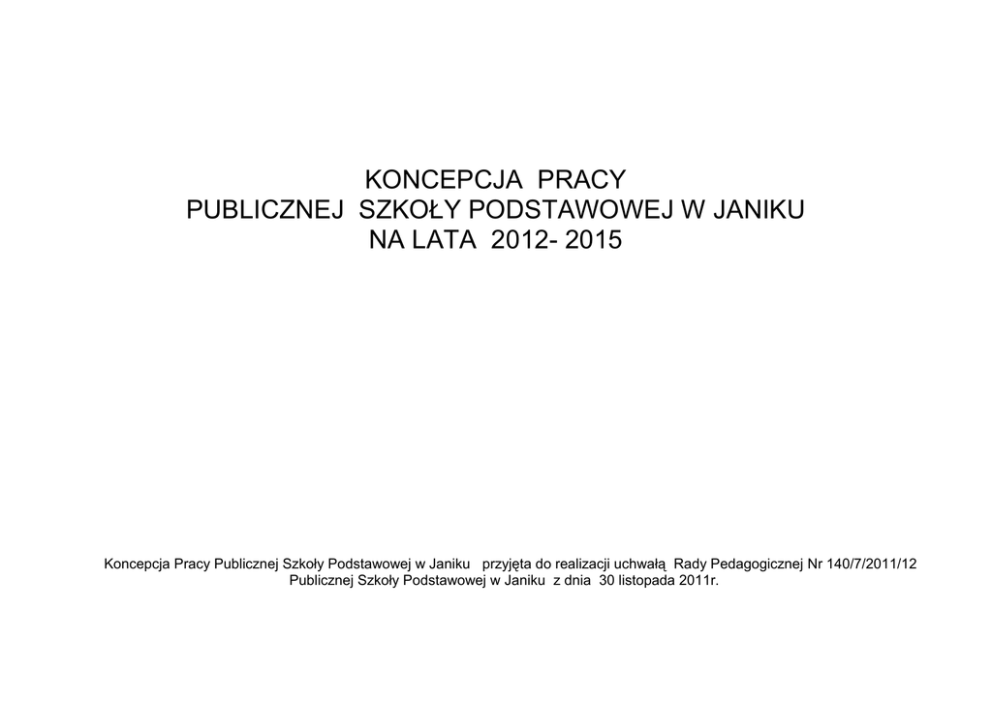 KONCEPCJA PRACY
PUBLICZNEJ SZKOŁY PODSTAWOWEJ W JANIKU
NA LATA 2012- 2015

Koncepcja Pracy Publicznej Szkoły Podstawowej w Janiku przyjęta do realizacji uchwałą Rady Pedagogicznej Nr 140/7/2011/12 Publicznej Szkoły Podstawowej w Janiku z dnia 30 listopada 2011r.